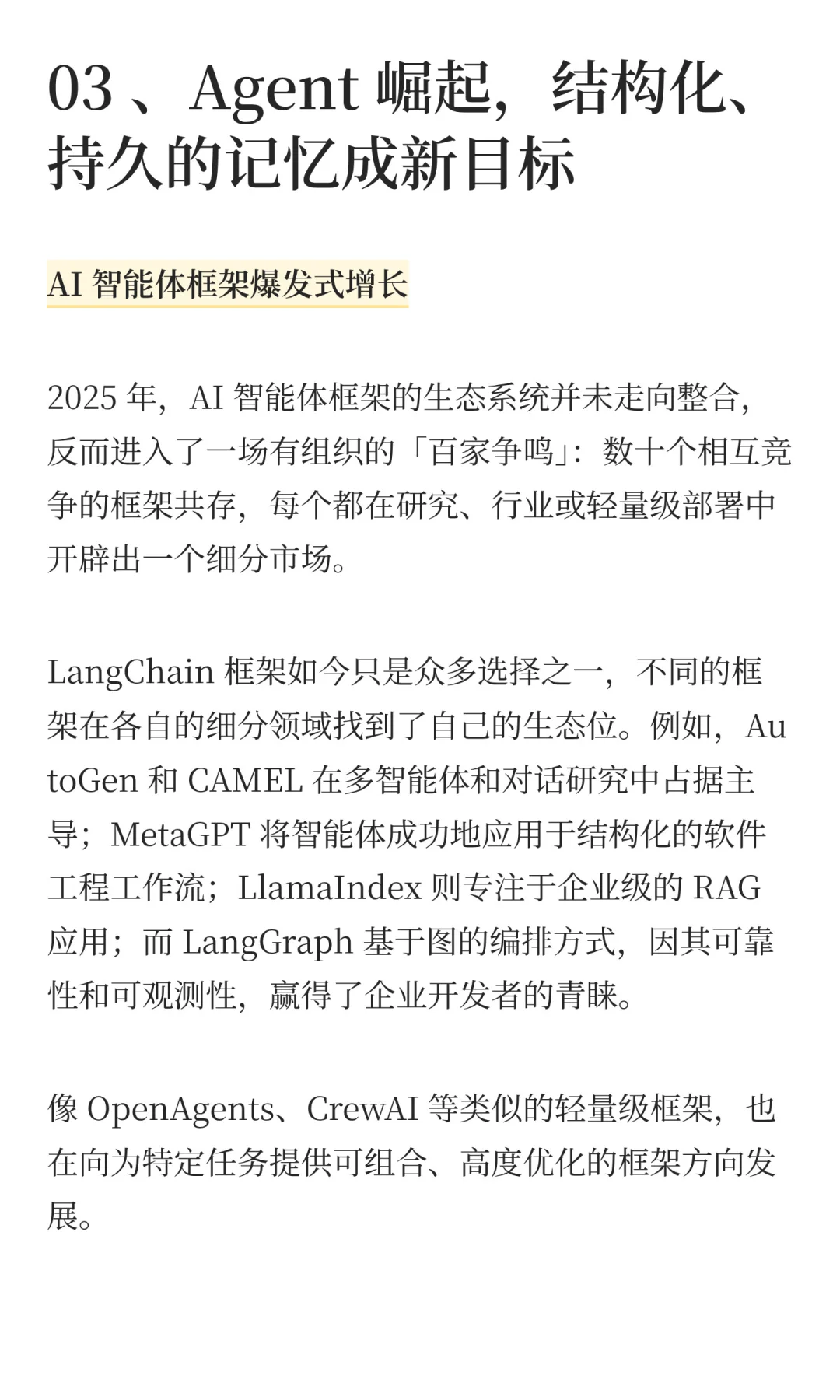 03 、Agent 崛起，结构化、持久的记忆成新目标

AI 智能体框架爆发式增长

2025 年，AI 智能体框架的生态系统并未走向整合，反而进入了一场有组织的「百家争鸣」：数十个相互竞争的框架共存，每个都在研究、行业或轻量级部署中开辟出一个细分市场。

LangChain 框架如今只是众多选择之一，不同的框架在各自的细分领域找到了自己的生态位。例如，AutoGen 和 CAMEL 在多智能体和对话研究中占据主导；MetaGPT 将智能体成功地应用于结构化的软件工程工作流；LlamaIndex 则专注于企业级的 RAG 应用；而 LangGraph 基于图的编排方式，因其可靠性和可观测性，赢得了企业开发者的青睐。

像 OpenAgents、CrewAI 等类似的轻量级框架，也在向为特定任务提供可组合、高度优化的框架方向发展。